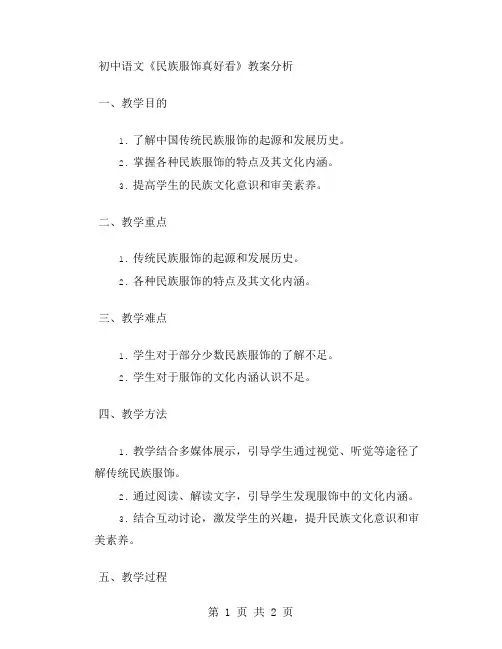 初中语文《民族服饰真好看》教案分析

一、教学目的

1. 了解中国传统民族服饰的起源和发展历史。

2. 掌握各种民族服饰的特点及其文化内涵。

3. 提高学生的民族文化意识和审美素养。

二、教学重点

1. 传统民族服饰的起源和发展历史。

2. 各种民族服饰的特点及其文化内涵。

三、教学难点

1. 学生对于部分少数民族服饰的了解不足。

2. 学生对于服饰的文化内涵认识不足。

四、教学方法

1. 教学结合多媒体展示，引导学生通过视觉、听觉等途径了解传统民族服饰。

2. 通过阅读、解读文字，引导学生发现服饰中的文化内涵。

3. 结合互动讨论，激发学生的兴趣，提升民族文化意识和审美素养。

五、教学过程

第 1 页 共 2 页